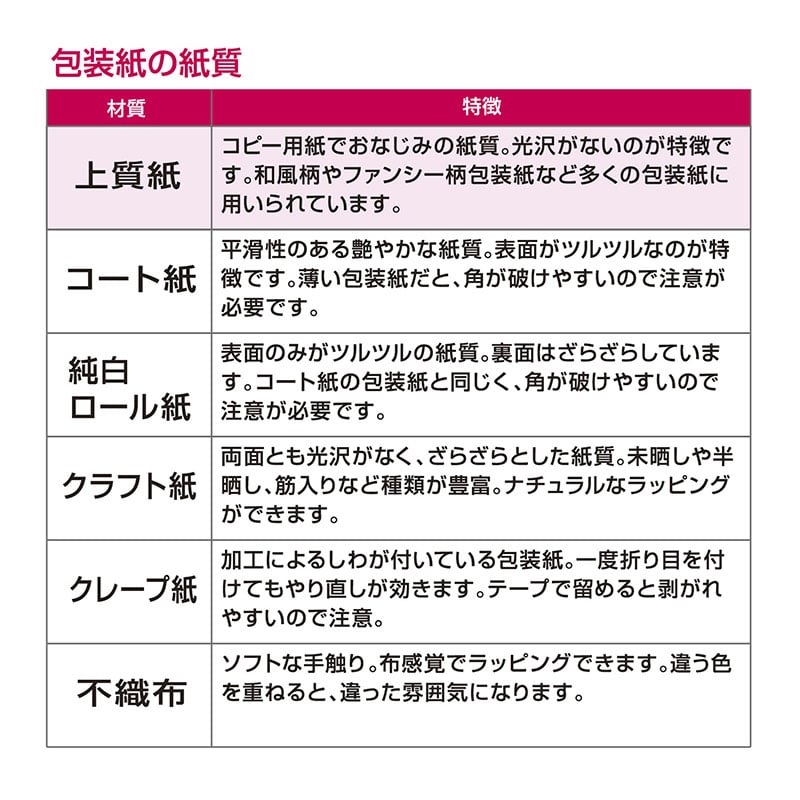 包装紙の紙質

| 材質 | 特徴 |
|---|---|
| 上質紙 | コピー用紙でおなじみの紙質。光沢がないのが特徴です。和風柄やファンシー柄包装紙など多くの包装紙に用いられています。 |
| コート紙 | 平滑性のある艶やかな紙質。表面がツルツルなのが特徴です。薄い包装紙だと、角が破けやすいので注意が必要です。 |
| 純白ロール紙 | 表面のみがツルツルの紙質。裏面はざらざらしています。コート紙の包装紙と同じく、角が破けやすいので注意が必要です。 |
| クラフト紙 | 両面とも光沢がなく、ざらざらとした紙質。未晒しや半晒し、筋入りなど種類が豊富。ナチュラルなラッピングができます。 |
| クレープ紙 | 加工によるしわが付いている包装紙。一度折り目を付けてもやり直しが効きます。テープで留めると剥がれやすいので注意。 |
| 不織布 | ソフトな手触り。布感覚でラッピングできます。違う色を重ねると、違った雰囲気になります。 |